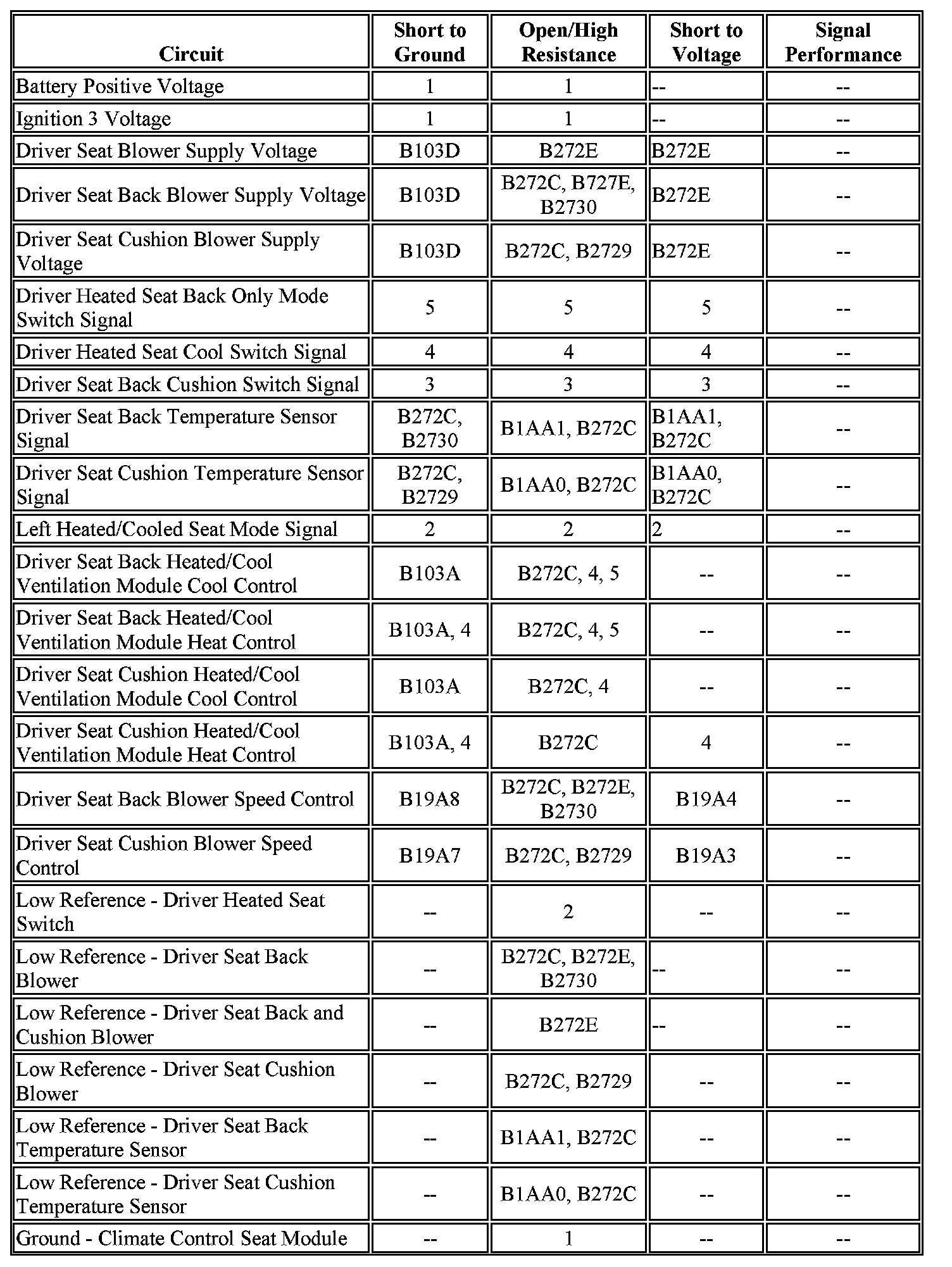 | Circuit | Short to Ground | Open/High Resistance | Short to Voltage | Signal Performance |
|---|---|---|---|---|
| Battery Positive Voltage | 1 | 1 | -- | -- |
| Ignition 3 Voltage | 1 | 1 | -- | -- |
| Driver Seat Blower Supply Voltage | B103D | B272E | B272E | -- |
| Driver Seat Back Blower Supply Voltage | B103D | B272C, B727E, B2730 | B272E | -- |
| Driver Seat Cushion Blower Supply Voltage | B103D | B272C, B2729 | B272E | -- |
| Driver Heated Seat Back Only Mode Switch Signal | 5 | 5 | 5 | -- |
| Driver Heated Seat Cool Switch Signal | 4 | 4 | 4 | -- |
| Driver Seat Back Cushion Switch Signal | 3 | 3 | 3 | -- |
| Driver Seat Back Temperature Sensor Signal | B272C, B2730 | B1AA1, B272C | B1AA1, B272C | -- |
| Driver Seat Cushion Temperature Sensor Signal | B272C, B2729 | B1AA0, B272C | B1AA0, B272C | -- |
| Left Heated/Cooled Seat Mode Signal | 2 | 2 | 2 | -- |
| Driver Seat Back Heated/Cool Ventilation Module Cool Control | B103A | B272C, 4, 5 | -- | -- |
| Driver Seat Back Heated/Cool Ventilation Module Heat Control | B103A, 4 | B272C, 4, 5 | -- | -- |
| Driver Seat Cushion Heated/Cool Ventilation Module Cool Control | B103A | B272C, 4 | -- | -- |
| Driver Seat Cushion Heated/Cool Ventilation Module Heat Control | B103A, 4 | B272C | 4 | -- |
| Driver Seat Back Blower Speed Control | B19A8 | B272C, B272E, B2730 | B19A4 | -- |
| Driver Seat Cushion Blower Speed Control | B19A7 | B272C, B2729 | B19A3 | -- |
| Low Reference - Driver Heated Seat Switch | -- | 2 | -- | -- |
| Low Reference - Driver Seat Back Blower | -- | B272C, B272E, B2730 | -- | -- |
| Low Reference - Driver Seat Back and Cushion Blower | -- | B272E | -- | -- |
| Low Reference - Driver Seat Cushion Blower | -- | B272C, B2729 | -- | -- |
| Low Reference - Driver Seat Back Temperature Sensor | -- | B1AA1, B272C | -- | -- |
| Low Reference - Driver Seat Cushion Temperature Sensor | -- | B1AA0, B272C | -- | -- |
| Ground - Climate Control Seat Module | -- | 1 | -- | -- |